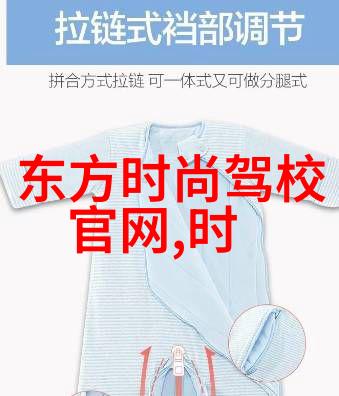 拉链式裆部调节

拼合方式拉链 可一体式又可做分腿式

东方时尚驾校官网,时